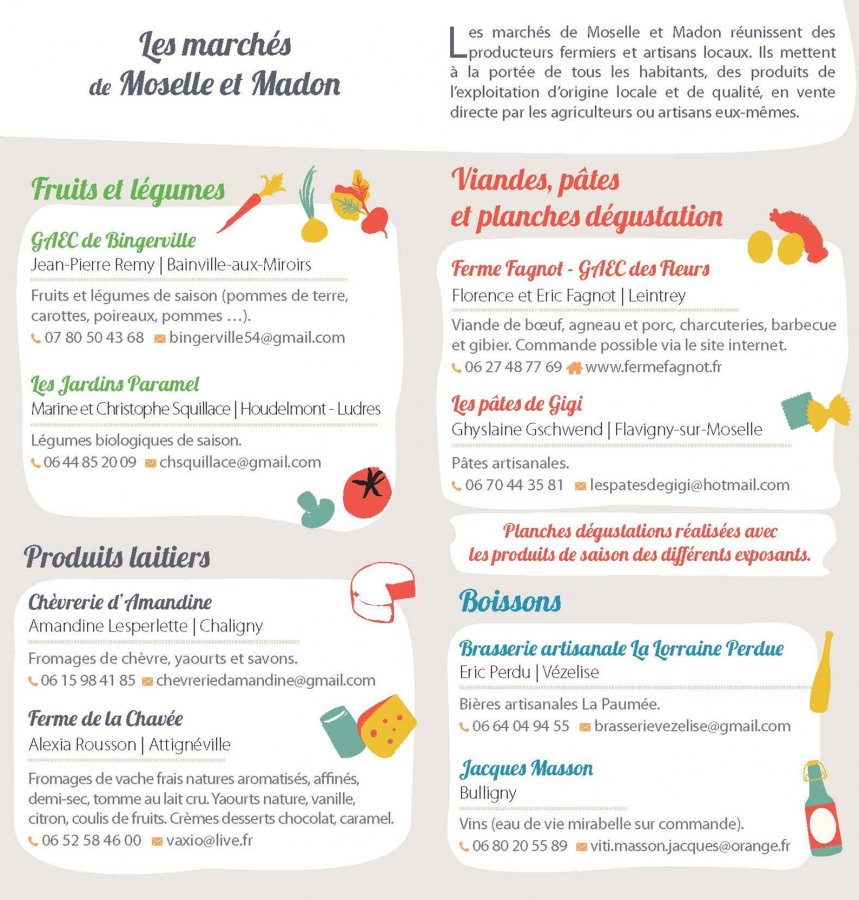 Les marchés de Moselle et Madon

Les marchés de Moselle et Madon réunissent des producteurs fermiers et artisans locaux. Ils mettent à la portée de tous les habitants, des produits de l'exploitation d'origine locale et de qualité, en vente directe par les agriculteurs ou artisans eux-mêmes.

Fruits et légumes

GAEC de Bingerville
Jean-Pierre Remy | Bainville-aux-Miroirs
Fruits et légumes de saison (pommes de terre, carottes, poireaux, pommes ...).
07 80 50 43 68 bingerville54@gmail.com

Les Jardins Paramel
Marine et Christophe Squillace | Houdelmont - Ludres
Légumes biologiques de saison.
06 44 85 20 09 chsquillace@gmail.com

Produits laitiers

Chèvrerie d'Amandine
Amandine Lesperlette | Chaligny
Fromages de chèvre, yaourts et savons.
06 15 98 41 85 chevreriedamandine@gmail.com

Ferme de la Chavée
Alexia Rousson | Attignéville
Fromages de vache frais natures aromatisés, affinés, demi-sec, tomme au lait cru. Yaourts nature, vanille, citron, coulis de fruits. Crèmes desserts chocolat, caramel.
06 52 58 46 00 vaxio@live.fr

Viandes, pâtes et planches dégustation

Ferme Fagnot - GAEC des Fleurs
Florence et Eric Fagnot | Leintrey
Viande de bœuf, agneau et porc, charcuteries, barbecue et gibier. Commande possible via le site internet.
06 27 48 77 69 www.fermefagnot.fr

Les pâtes de Gigi
Ghyslaine Gschwend | Flavigny-sur-Moselle
Pâtes artisanales.
06 70 44 35 81 lespatesdegigi@hotmail.com

Planches dégustations réalisées avec les produits de saison des différents exposants.

Boissons

Brasserie artisanale La Lorraine Perdue
Eric Perdu | Vézelise
Bières artisanales La Paumée.
06 64 04 94 55 brasserievezelise@gmail.com

Jacques Masson
Bulligny
Vins (eau de vie mirabelle sur commande).
06 80 20 55 89 viti.masson.jacques@orange.fr